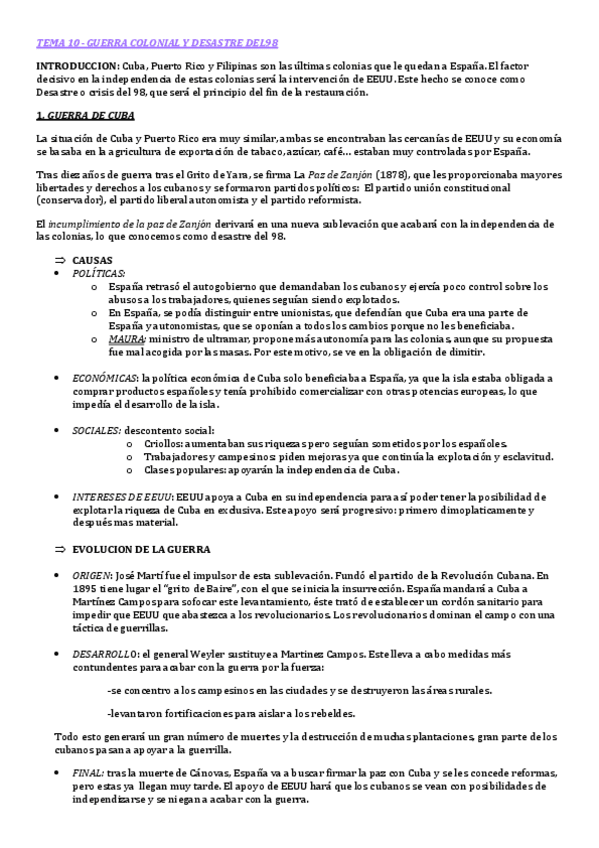 TEMA 10 - GUERRA COLONIAL Y DESASTRE DEL98

INTRODUCCION: Cuba, Puerto Rico y Filipinas son las últimas colonias que le quedan a España. El factor decisivo en la independencia de estas colonias será la intervención de EEUU. Este hecho se conoce como Desastre o crisis del 98, que será el principio del fin de la restauración.

1. GUERRA DE CUBA

La situación de Cuba y Puerto Rico era muy similar, ambas se encontraban las cercanías de EEUU y su economía se basaba en la agricultura de exportación de tabaco, azúcar, café… estaban muy controladas por España.

Tras diez años de guerra tras el Grito de Yara, se firma La Paz de Zanjón (1878), que les proporcionaba mayores libertades y derechos a los cubanos y se formaron partidos políticos: El partido unión constitucional (conservador), el partido liberal autonomista y el partido reformista.

El incumplimiento de la paz de Zanjón derivará en una nueva sublevación que acabará con la independencia de las colonias, lo que conocemos como desastre del 98.

⇒ CAUSAS
• POLÍTICAS:
  o España retrasó el autogobierno que demandaban los cubanos y ejercía poco control sobre los abusos a los trabajadores, quienes seguían siendo explotados.
  o En España, se podía distinguir entre unionistas, que defendían que Cuba era una parte de España y autonomistas, que se oponían a todos los cambios porque no les beneficiaba.
  o MAURA: ministro de ultramar, propone más autonomía para las colonias, aunque su propuesta fue mal acogida por las masas. Por este motivo, se ve en la obligación de dimitir.

• ECONÓMICAS: la política económica de Cuba solo beneficiaba a España, ya que la isla estaba obligada a comprar productos españoles y tenía prohibido comercializar con otras potencias europeas, lo que impedía el desarrollo de la isla.

• SOCIALES: descontento social:
  o Criollos: aumentaban sus riquezas pero seguían sometidos por los españoles.
  o Trabajadores y campesinos: piden mejoras ya que continúa la explotación y esclavitud.
  o Clases populares: apoyarán la independencia de Cuba.

• INTERESES DE EEUU: EEUU apoya a Cuba en su independencia para así poder tener la posibilidad de explotar la riqueza de Cuba en exclusiva. Este apoyo será progresivo: primero dimoplaticamente y después mas material.

⇒ EVOLUCION DE LA GUERRA

• ORIGEN: José Martí fue el impulsor de esta sublevación. Fundó el partido de la Revolución Cubana. En 1895 tiene lugar el "grito de Baire", con el que se inicia la insurrección. España mandará a Cuba a Martínez Campos para sofocar este levantamiento, éste trató de establecer un cordón sanitario para impedir que EEUU que abastezca a los revolucionarios. Los revolucionarios dominan el campo con una táctica de guerrillas.

• DESARROLLO: el general Weyler sustituye a Martínez Campos. Este lleva a cabo medidas más contundentes para acabar con la guerra por la fuerza:

-se concentro a los campesinos en las ciudades y se destruyeron las áreas rurales.

-levantaron fortificaciones para aislar a los rebeldes.

Todo esto generará un gran número de muertes y la destrucción de muchas plantaciones, gran parte de los cubanos pasan a apoyar a la guerrilla.

• FINAL: tras la muerte de Cánovas, España va a buscar firmar la paz con Cuba y se les concede reformas, pero estas ya llegan muy tarde. El apoyo de EEUU hará que los cubanos se vean con posibilidades de independizarse y se niegan a acabar con la guerra.